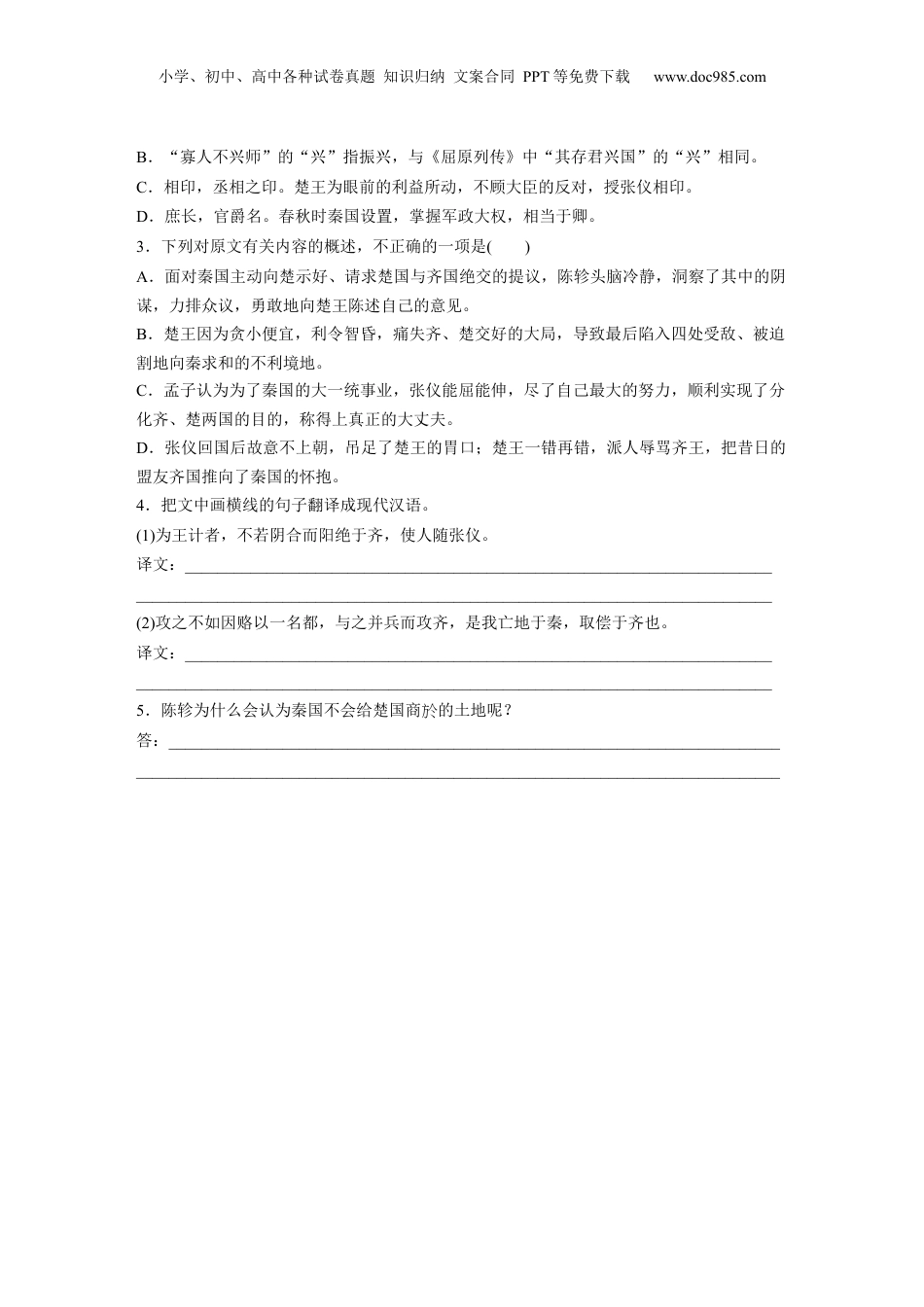 小学、初中、高中各种试卷真题 知识归纳 文案合同 PPT等免费下载　www.doc985.com

B．“寡人不兴师”的“兴”指振兴，与《屈原列传》中“其存君兴国”的“兴”相同。
C．相印，丞相之印。楚王为眼前的利益所动，不顾大臣的反对，授张仪相印。
D．庶长，官爵名。春秋时秦国设置，掌握军政大权，相当于卿。
3．下列对原文有关内容的概述，不正确的一项是(　　)
A．面对秦国主动向楚示好、请求楚国与齐国绝交的提议，陈轸头脑冷静，洞察了其中的阴谋，力排众议，勇敢地向楚王陈述自己的意见。
B．楚王因为贪小便宜，利令智昏，痛失齐、楚交好的大局，导致最后陷入四处受敌、被迫割地向秦求和的不利境地。
C．孟子认为为了秦国的大一统事业，张仪能屈能伸，尽了自己最大的努力，顺利实现了分化齐、楚两国的目的，称得上真正的大丈夫。
D．张仪回国后故意不上朝，吊足了楚王的胃口；楚王一错再错，派人辱骂齐王，把昔日的盟友齐国推向了秦国的怀抱。
4．把文中画横线的句子翻译成现代汉语。
(1)为王计者，不若阴合而阳绝于齐，使人随张仪。
译文：________________________________________________________________________
________________________________________________________________________
(2)攻之不如因赂以一名都，与之并兵而攻齐，是我亡地于秦，取偿于齐也。
译文：________________________________________________________________________
________________________________________________________________________
5．陈轸为什么会认为秦国不会给楚国商於的土地呢？
答：________________________________________________________________________
________________________________________________________________________